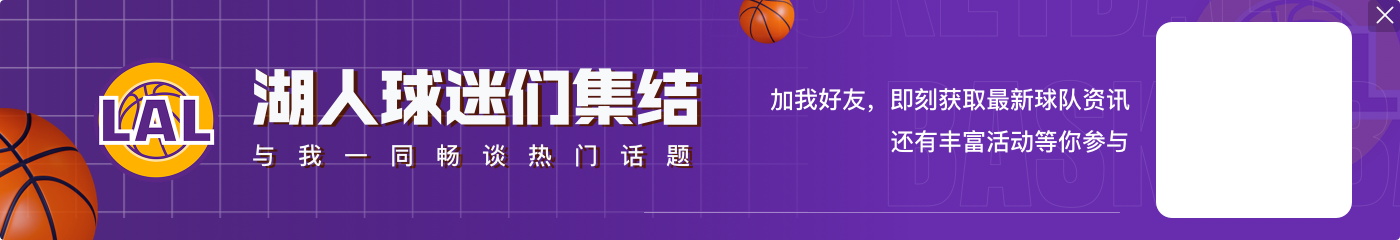 LAL

湖人球迷们集结

与我一同畅谈热门话题

加我好友，即刻获取最新球队资讯
还有丰富活动等你参与